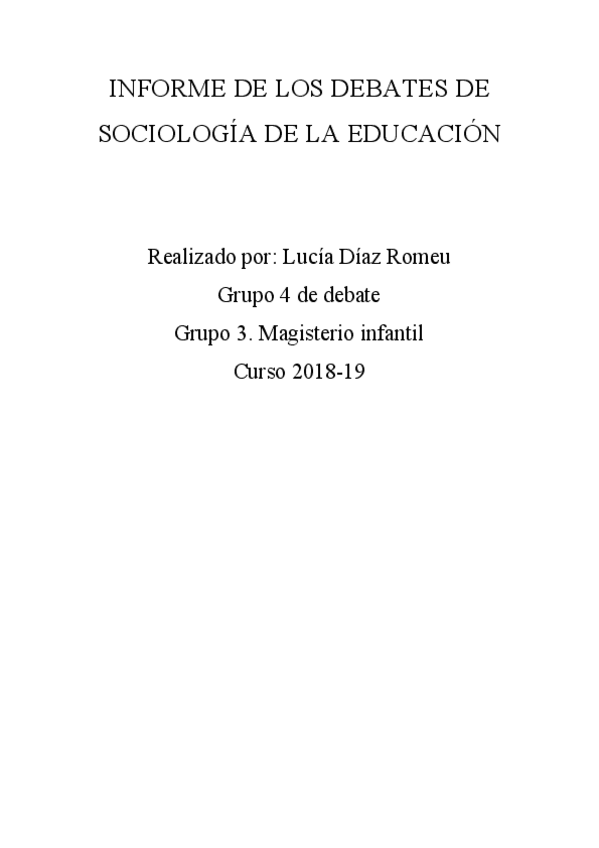 INFORME DE LOS DEBATES DE SOCIOLOGÍA DE LA EDUCACIÓN

Realizado por: Lucía Díaz Romeu
Grupo 4 de debate
Grupo 3. Magisterio infantil
Curso 2018-19